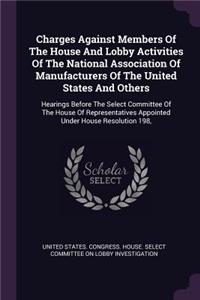 Charges Against Members Of The House And Lobby Activities Of The National Association Of Manufacturers Of The United States And Others

Hearings Before The Select Committee Of The House Of Representatives Appointed Under House Resolution 198,

Scholar
SELECT

UNITED STATES. CONGRESS. HOUSE. SELECT COMMITTEE ON LOBBY INVESTIGATION